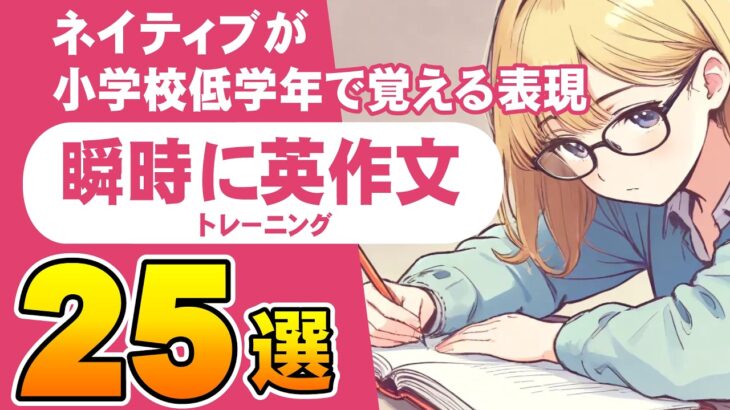 ネイティブが
小学校低学年で覚える表現

瞬時に英作文
トレーニング

25選